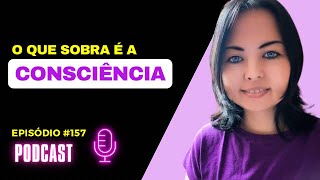 O QUE SOBRA É A
CONSCIÊNCIA

EPISÓDIO #157
PODCAST